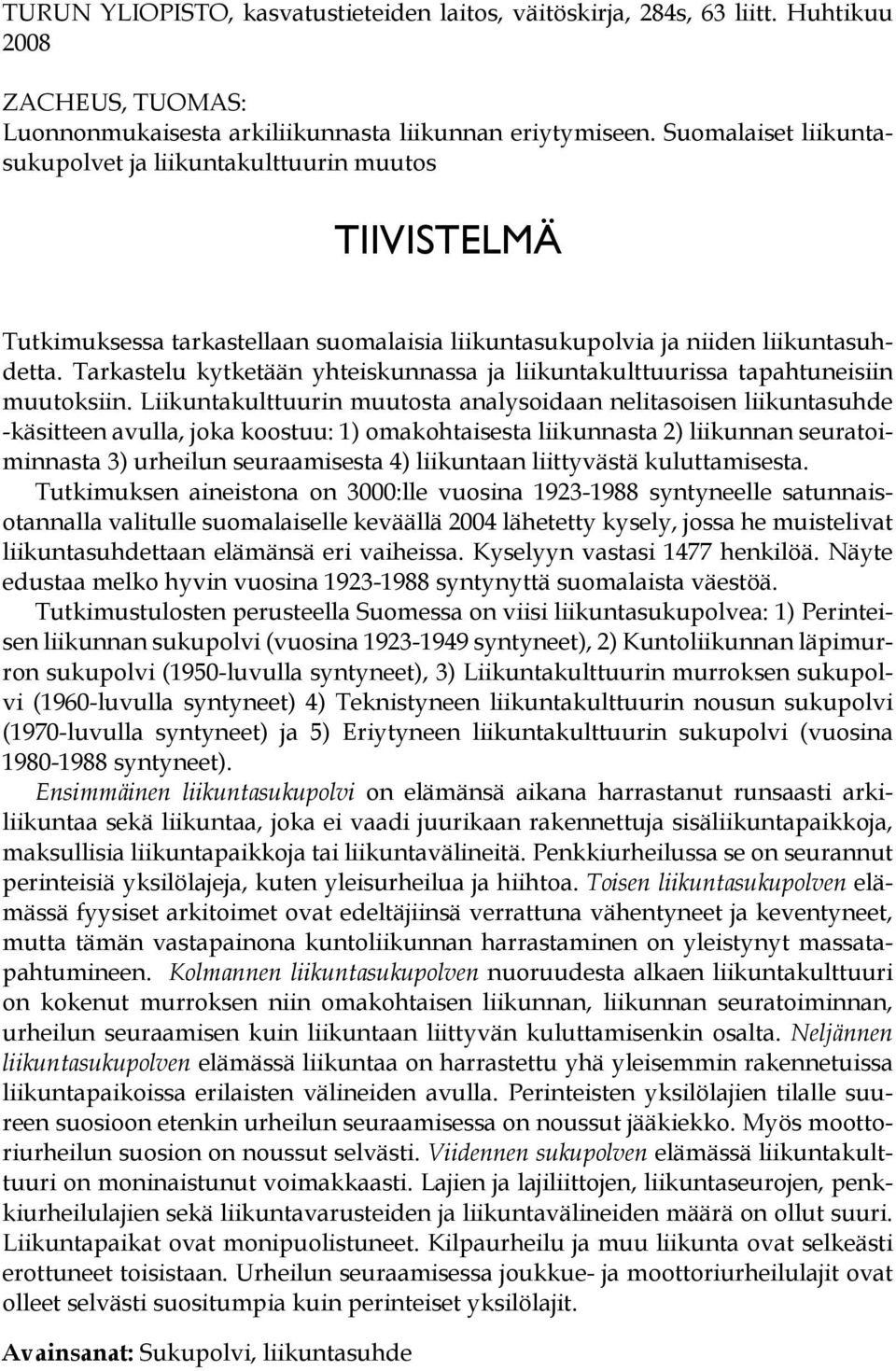 TURUN YLIOPISTO, kasvatustieteiden laitos, väitöskirja, 284s, 63 liitt. Huhtikuu 2008

ZACHEUS, TUOMAS:
Luonnonmukaisesta arkiliikunnasta liikunnan eriytymiseen. Suomalaiset liikuntasukupolvet ja liikuntakulttuurin muutos

TIIVISTELMÄ

Tutkimuksessa tarkastellaan suomalaisia liikuntasukupolvia ja niiden liikuntasuhdetta. Tarkastelu kytketään yhteiskunnassa ja liikuntakulttuurissa tapahtuneisiin muutoksiin. Liikuntakulttuurin muutosta analysoidaan nelitasoisen liikuntasuhde -käsitteen avulla, joka koostuu: 1) omakohtaisesta liikunnasta 2) liikunnan seuratoiminnasta 3) urheilun seuraamisesta 4) liikuntaan liittyvästä kuluttamisesta.
Tutkimuksen aineistona on 3000:lle vuosina 1923-1988 syntyneelle satunnaisotannalla valitulle suomalaiselle keväällä 2004 lähetetty kysely, jossa he muistelivat liikuntasuhdettaan elämänsä eri vaiheissa. Kyselyyn vastasi 1477 henkilöä. Näyte edustaa melko hyvin vuosina 1923-1988 syntynyttä suomalaista väestöä.
Tutkimustulosten perusteella Suomessa on viisi liikuntasukupolvea: 1) Perinteisen liikunnan sukupolvi (vuosina 1923-1949 syntyneet), 2) Kuntoliikunnan läpimurron sukupolvi (1950-luvulla syntyneet), 3) Liikuntakulttuurin murroksen sukupolvi (1960-luvulla syntyneet) 4) Teknistyneen liikuntakulttuurin nousun sukupolvi (1970-luvulla syntyneet) ja 5) Eriytyneen liikuntakulttuurin sukupolvi (vuosina 1980-1988 syntyneet).
Ensimmäinen liikuntasukupolvi on elämänsä aikana harrastanut runsaasti arkiliikuntaa sekä liikuntaa, joka ei vaadi juurikaan rakennettuja sisäliikuntapaikkoja, maksullisia liikuntapaikkoja tai liikuntavälineitä. Penkkiurheilussa se on seurannut perinteisiä yksilölajeja, kuten yleisurheilua ja hiihtoa. Toisen liikuntasukupolven elämässä fyysiset arkitoimet ovat edeltäjiinsä verrattuna vähentyneet ja keventyneet, mutta tämän vastapainona kuntoliikunnan harrastaminen on yleistynyt massatapahtumineen. Kolmannen liikuntasukupolven nuoruudesta alkaen liikuntakulttuuri on kokenut murroksen niin omakohtaisen liikunnan, liikunnan seuratoiminnan, urheilun seuraamisen kuin liikuntaan liittyvän kuluttamisenkin osalta. Neljännen liikuntasukupolven elämässä liikuntaa on harrastettu yhä yleisemmin rakennetuissa liikuntapaikoissa erilaisten välineiden avulla. Perinteisten yksilölajien tilalle suureen suosioon etenkin urheilun seuraamisessa on noussut jääkiekko. Myös moottoriurheilun suosion on noussut selvästi. Viidennen sukupolven elämässä liikuntakulttuuri on moninaistunut voimakkaasti. Lajien ja lajiliittojen, liikuntaseurojen, penkkiurheilulajien sekä liikuntavarusteiden ja liikuntavälineiden määrä on ollut suuri. Liikuntapaikat ovat monipuolistuneet. Kilpaurheilu ja muu liikunta ovat selkeästi erottuneet toisistaan. Urheilun seuraamisessa joukkue- ja moottoriurheilulajit ovat olleet selvästi suositumpia kuin perinteiset yksilölajit.

Avainsanat: Sukupolvi, liikuntasuhde